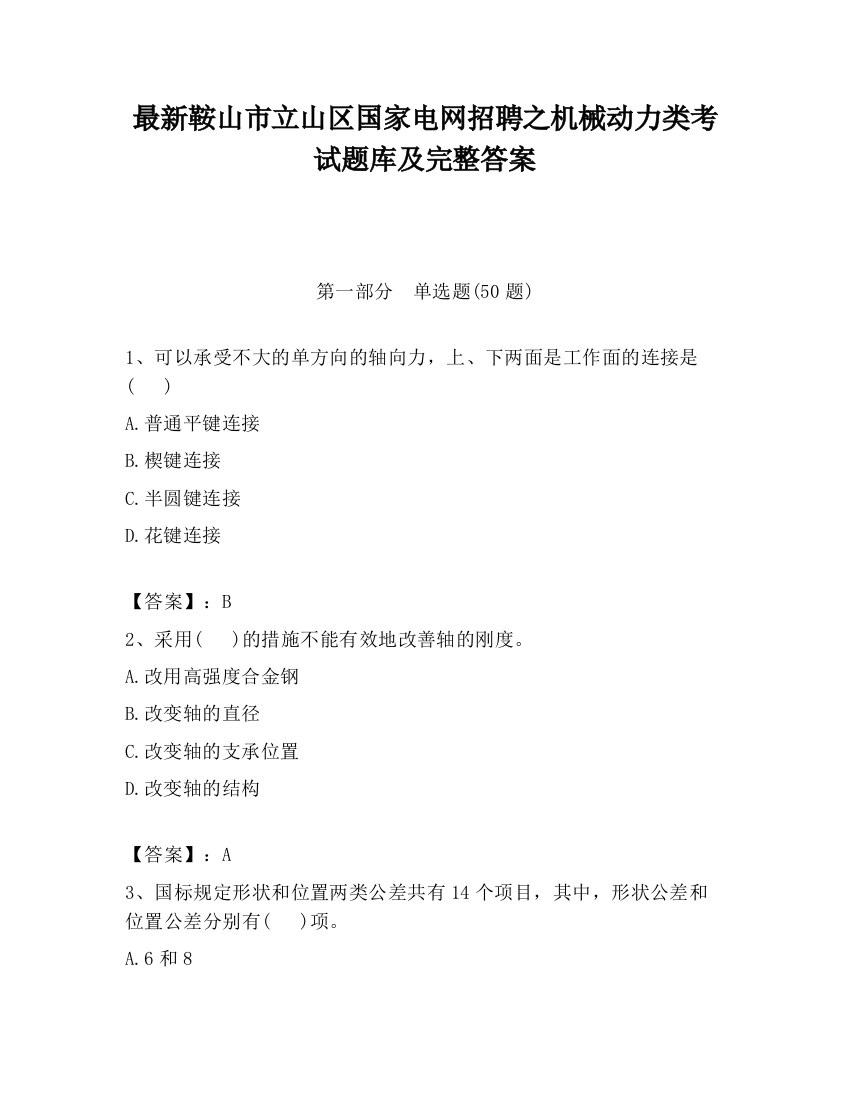 最新鞍山市立山区国家电网招聘之机械动力类考试题库及完整答案

第一部分　单选题(50 题)

1、可以承受不大的单方向的轴向力，上、下两面是工作面的连接是(　　)

A.普通平键连接

B.楔键连接

C.半圆键连接

D.花键连接

【答案】：B

2、采用(　　)的措施不能有效地改善轴的刚度。

A.改用高强度合金钢

B.改变轴的直径

C.改变轴的支承位置

D.改变轴的结构

【答案】：A

3、国标规定形状和位置两类公差共有 14 个项目，其中，形状公差和位置公差分别有(　　)项。

A.6 和 8